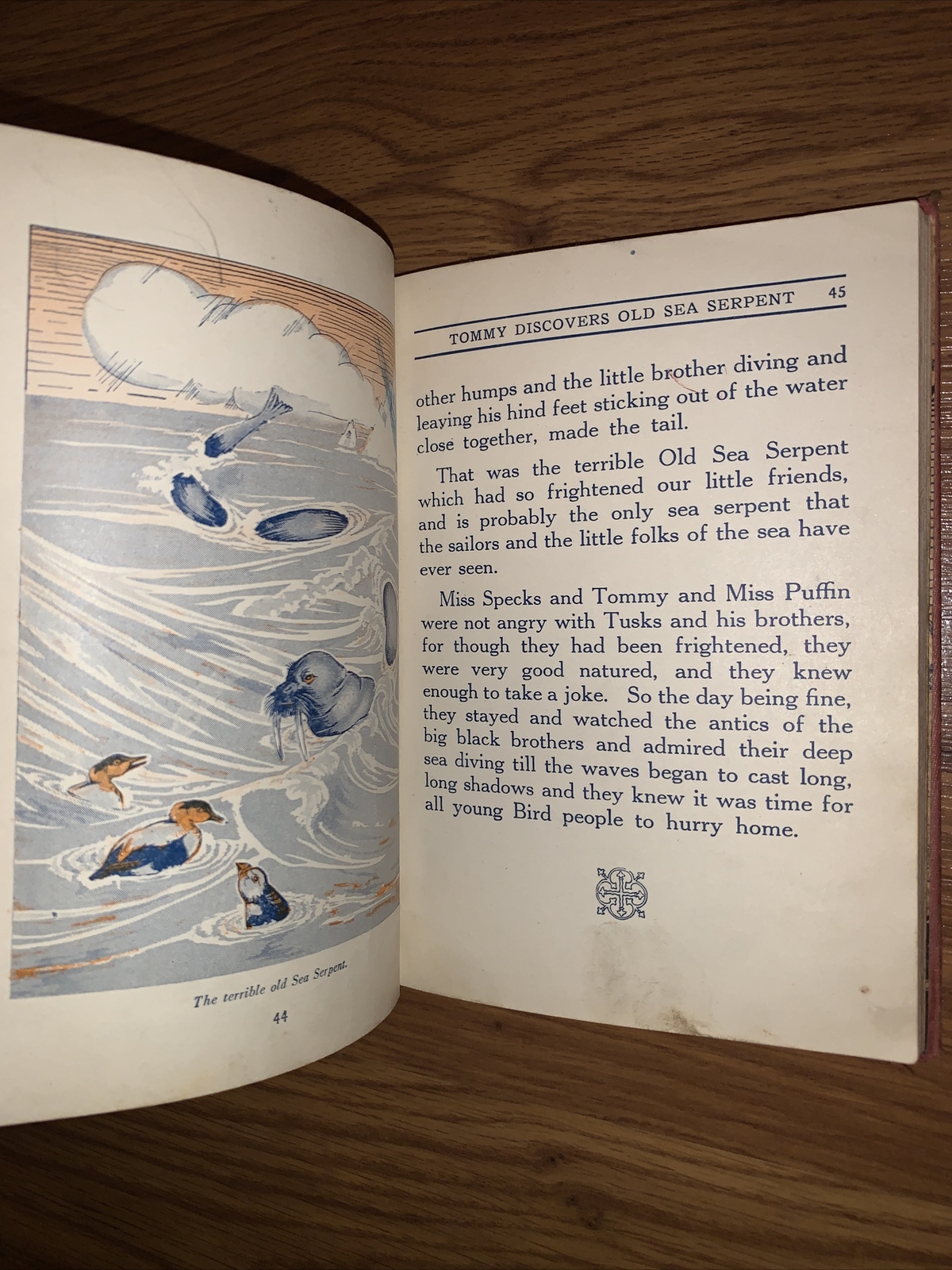 The terrible old Sea Serpent.

44

TOMMY DISCOVERS OLD SEA SERPENT 45

other humps and the little brother diving and leaving his hind feet sticking out of the water close together, made the tail.

That was the terrible Old Sea Serpent which had so frightened our little friends, and is probably the only sea serpent that the sailors and the little folks of the sea have ever seen.

Miss Specks and Tommy and Miss Puffin were not angry with Tusks and his brothers, for though they had been frightened, they were very good natured, and they knew enough to take a joke. So the day being fine, they stayed and watched the antics of the big black brothers and admired their deep sea diving till the waves began to cast long, long shadows and they knew it was time for all young Bird people to hurry home.